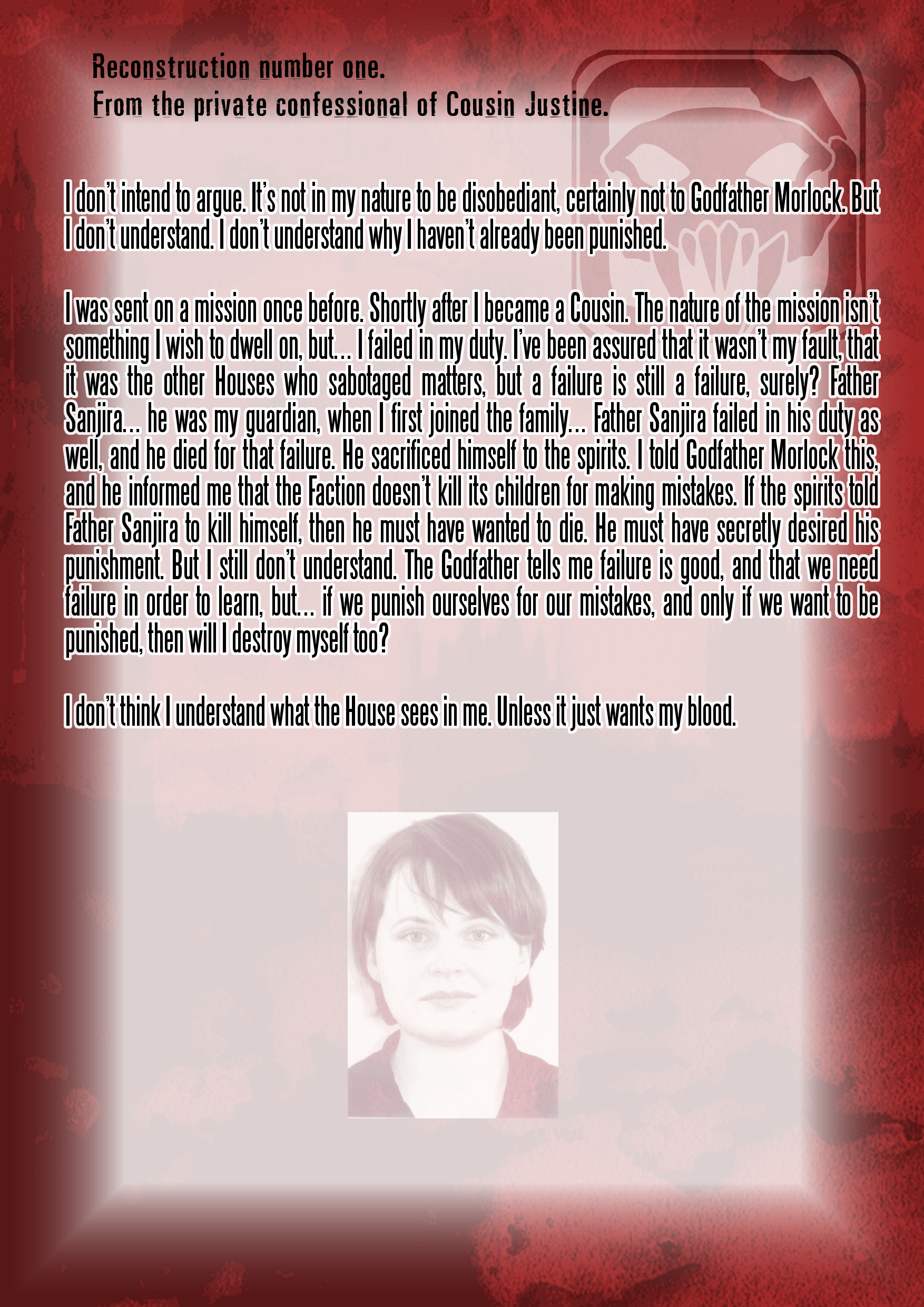 Reconstruction number one.
From the private confessional of Cousin Justine.

I don't intend to argue. It's not in my nature to be disobediant, certainly not to Godfather Morlock. But I don't understand. I don't understand why I haven't already been punished.

I was sent on a mission once before. Shortly after I became a Cousin. The nature of the mission isn't something I wish to dwell on, but... I failed in my duty. I've been assured that it wasn't my fault, that it was the other Houses who sabotaged matters, but a failure is still a failure, surely? Father Sanjira... he was my guardian, when I first joined the family... Father Sanjira failed in his duty as well, and he died for that failure. He sacrificed himself to the spirits. I told Godfather Morlock this, and he informed me that the Faction doesn't kill its children for making mistakes. If the spirits told Father Sanjira to kill himself, then he must have wanted to die. He must have secretly desired his punishment. But I still don't understand. The Godfather tells me failure is good, and that we need failure in order to learn, but... if we punish ourselves for our mistakes, and only if we want to be punished, then will I destroy myself too?

I don't think I understand what the House sees in me. Unless it just wants my blood.